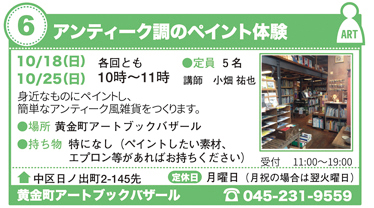 6 アンティーク調のペイント体験

ART

10/18(日)
10/25(日)
各回とも
10時～11時

●定員 5名
講師 小畑 祐也

身近なものにペイントし、簡単なアンティーク風雑貨をつくります。

●場所 黄金町アートブックバザール

●持ち物 特になし（ペイントしたい素材、エプロン等があればお持ちください）

受付 11:00～19:00

中区日ノ出町2-145先

定休日 月曜日（月祝の場合は翌火曜日）

黄金町アートブックバザール

045-231-9559